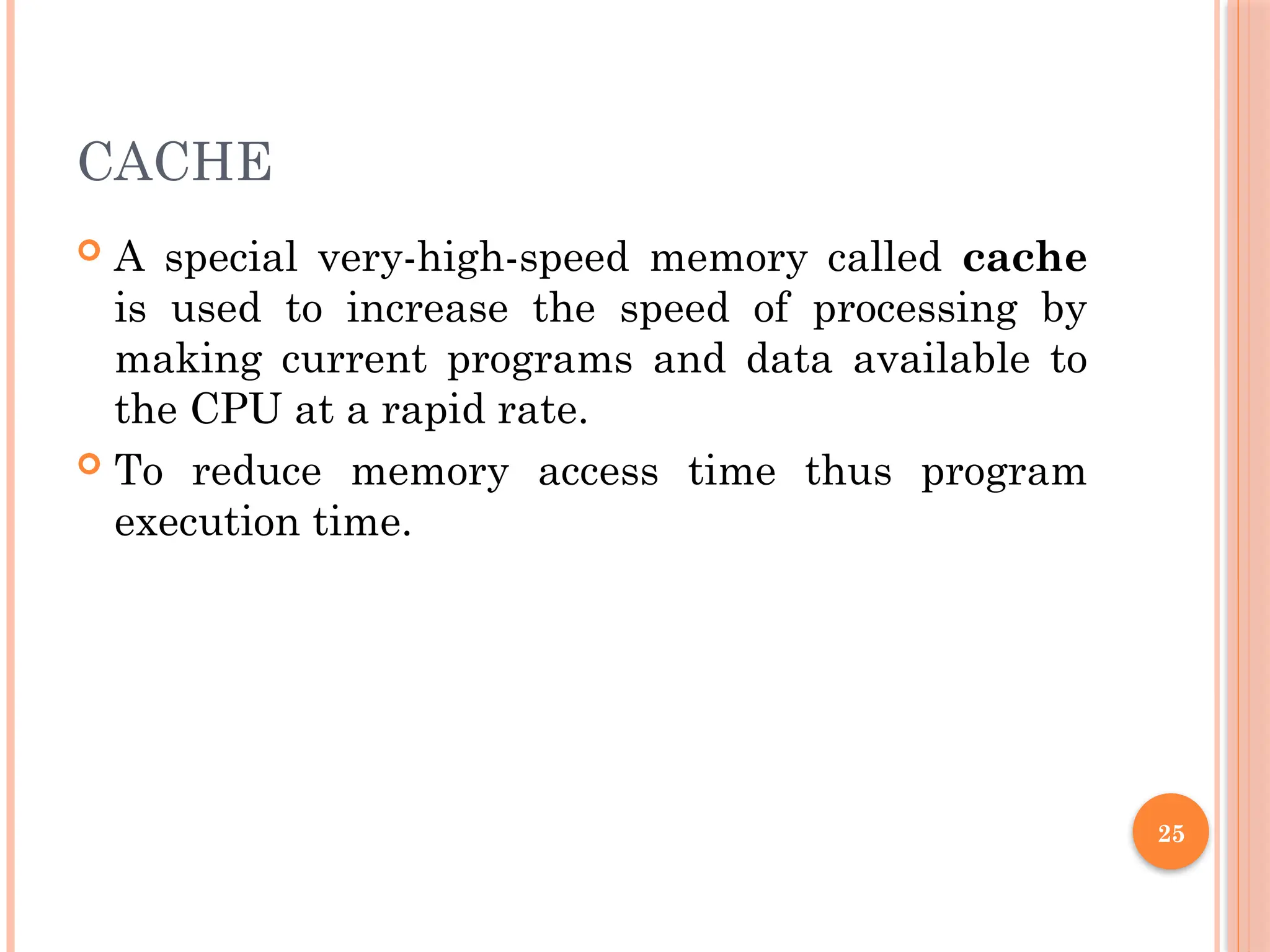 CACHE

• A special very-high-speed memory called cache is used to increase the speed of processing by making current programs and data available to the CPU at a rapid rate.
• To reduce memory access time thus program execution time.

25